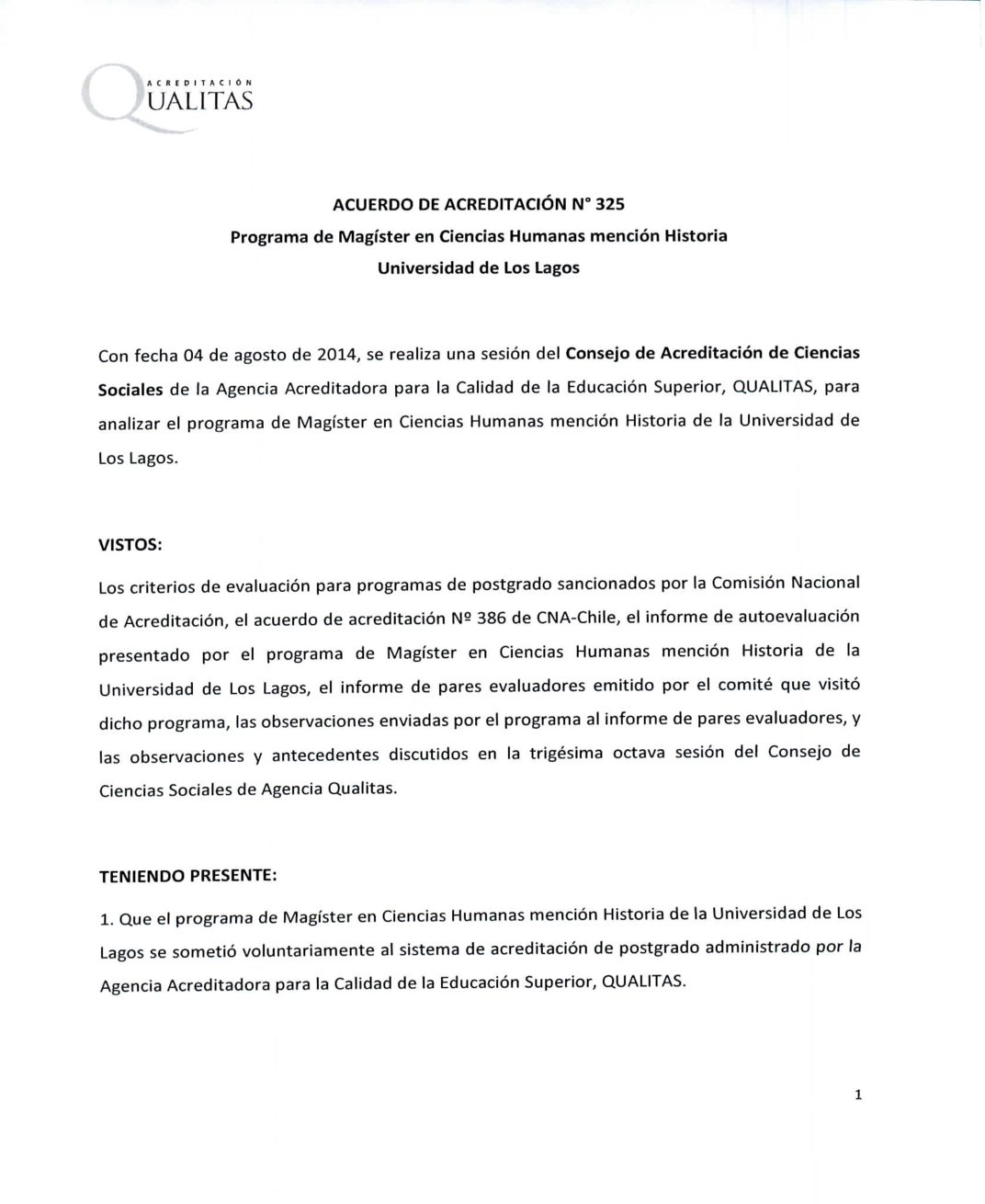 ACREDITACIÓN
QUALITAS

ACUERDO DE ACREDITACIÓN N° 325
Programa de Magíster en Ciencias Humanas mención Historia
Universidad de Los Lagos

Con fecha 04 de agosto de 2014, se realiza una sesión del Consejo de Acreditación de Ciencias Sociales de la Agencia Acreditadora para la Calidad de la Educación Superior, QUALITAS, para analizar el programa de Magíster en Ciencias Humanas mención Historia de la Universidad de Los Lagos.

VISTOS:

Los criterios de evaluación para programas de postgrado sancionados por la Comisión Nacional de Acreditación, el acuerdo de acreditación Nº 386 de CNA-Chile, el informe de autoevaluación presentado por el programa de Magíster en Ciencias Humanas mención Historia de la Universidad de Los Lagos, el informe de pares evaluadores emitido por el comité que visitó dicho programa, las observaciones enviadas por el programa al informe de pares evaluadores, y las observaciones y antecedentes discutidos en la trigésima octava sesión del Consejo de Ciencias Sociales de Agencia Qualitas.

TENIENDO PRESENTE:

1. Que el programa de Magíster en Ciencias Humanas mención Historia de la Universidad de Los Lagos se sometió voluntariamente al sistema de acreditación de postgrado administrado por la Agencia Acreditadora para la Calidad de la Educación Superior, QUALITAS.

1